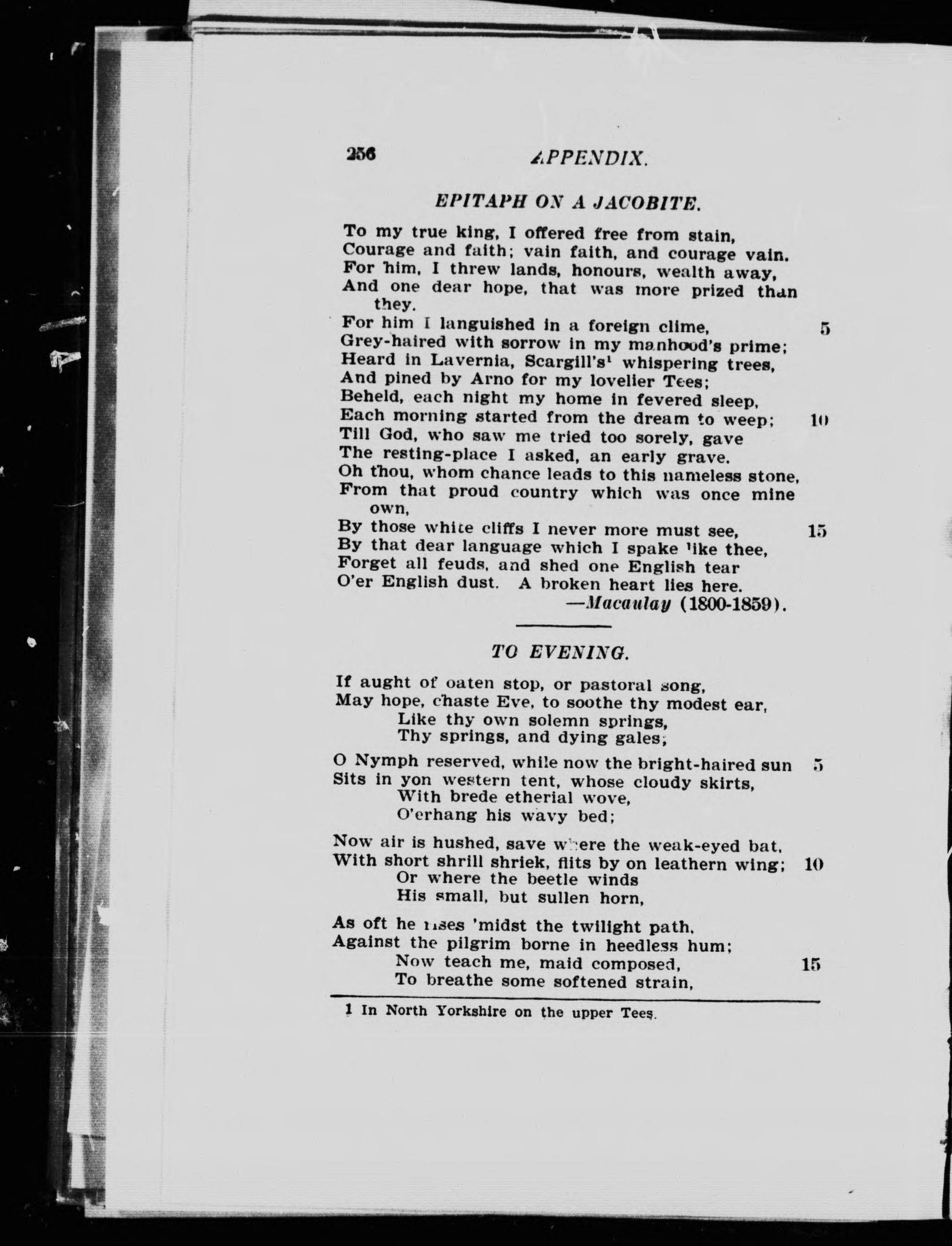 256 APPENDIX.

EPITAPH ON A JACOBITE.

To my true king, I offered free from stain,
Courage and faith; vain faith, and courage vain.
For him, I threw lands, honours, wealth away,
And one dear hope, that was more prized than they.
For him I languished in a foreign clime, 5
Grey-haired with sorrow in my manhood's prime;
Heard in Lavernia, Scargill's$^1$ whispering trees,
And pined by Arno for my lovelier Tees;
Beheld, each night my home in fevered sleep,
Each morning started from the dream to weep; 10
Till God, who saw me tried too sorely, gave
The resting-place I asked, an early grave.
Oh thou, whom chance leads to this nameless stone,
From that proud country which was once mine own,
By those white cliffs I never more must see, 15
By that dear language which I spake like thee,
Forget all feuds, and shed one English tear
O'er English dust. A broken heart lies here.
—Macaulay (1800-1859).

TO EVENING.

If aught of oaten stop, or pastoral song,
May hope, chaste Eve, to soothe thy modest ear,
Like thy own solemn springs,
Thy springs, and dying gales;

O Nymph reserved, while now the bright-haired sun 5
Sits in yon western tent, whose cloudy skirts,
With brede etherial wove,
O'erhang his wavy bed;

Now air is hushed, save where the weak-eyed bat,
With short shrill shriek, flits by on leathern wing; 10
Or where the beetle winds
His small, but sullen horn,

As oft he rises 'midst the twilight path,
Against the pilgrim borne in heedless hum;
Now teach me, maid composed, 15
To breathe some softened strain,

1 In North Yorkshire on the upper Tees.